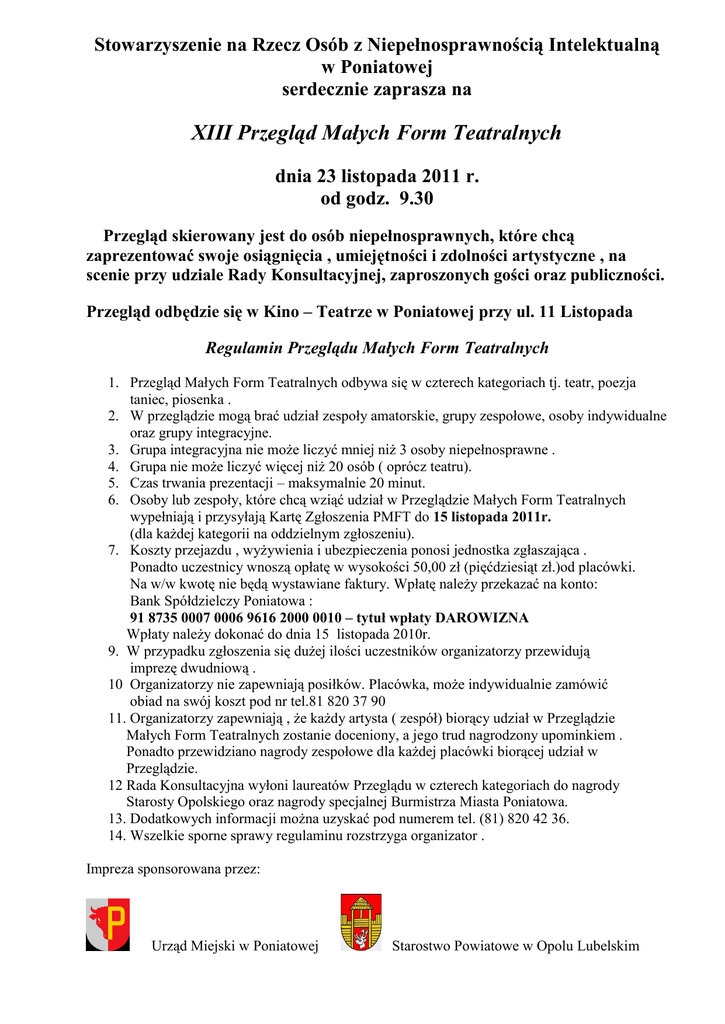 Stowarzyszenie na Rzecz Osób z Niepełnosprawnością Intelektualną w Poniatowej serdecznie zaprasza na

XIII Przegląd Małych Form Teatralnych

dnia 23 listopada 2011 r.
od godz. 9.30

Przegląd skierowany jest do osób niepełnosprawnych, które chcą zaprezentować swoje osiągnięcia , umiejętności i zdolności artystyczne , na scenie przy udziale Rady Konsultacyjnej, zaproszonych gości oraz publiczności.

Przegląd odbędzie się w Kino – Teatrze w Poniatowej przy ul. 11 Listopada

Regulamin Przeglądu Małych Form Teatralnych

1. Przegląd Małych Form Teatralnych odbywa się w czterech kategoriach tj. teatr, poezja taniec, piosenka .
2. W przeglądzie mogą brać udział zespoły amatorskie, grupy zespołowe, osoby indywidualne oraz grupy integracyjne.
3. Grupa integracyjna nie może liczyć mniej niż 3 osoby niepełnosprawne .
4. Grupa nie może liczyć więcej niż 20 osób ( oprócz teatru).
5. Czas trwania prezentacji – maksymalnie 20 minut.
6. Osoby lub zespoły, które chcą wziąć udział w Przeglądzie Małych Form Teatralnych wypełniają i przysyłają Kartę Zgłoszenia PMFT do 15 listopada 2011r. (dla każdej kategorii na oddzielnym zgłoszeniu).
7. Koszty przejazdu , wyżywienia i ubezpieczenia ponosi jednostka zgłaszająca . Ponadto uczestnicy wnoszą opłatę w wysokości 50,00 zł (pięćdziesiąt zł.)od placówki. Na w/w kwotę nie będą wystawiane faktury. Wpłatę należy przekazać na konto: Bank Spółdzielczy Poniatowa :
91 8735 0007 0006 9616 2000 0010 – tytuł wpłaty DAROWIZNA
Wpłaty należy dokonać do dnia 15 listopada 2010r.
9. W przypadku zgłoszenia się dużej ilości uczestników organizatorzy przewidują imprezę dwudniową .
10 Organizatorzy nie zapewniają posiłków. Placówka, może indywidualnie zamówić obiad na swój koszt pod nr tel.81 820 37 90
11. Organizatorzy zapewniają , że każdy artysta ( zespół) biorący udział w Przeglądzie Małych Form Teatralnych zostanie doceniony, a jego trud nagrodzony upominkiem . Ponadto przewidziano nagrody zespołowe dla każdej placówki biorącej udział w Przeglądzie.
12 Rada Konsultacyjna wyłoni laureatów Przeglądu w czterech kategoriach do nagrody Starosty Opolskiego oraz nagrody specjalnej Burmistrza Miasta Poniatowa.
13. Dodatkowych informacji można uzyskać pod numerem tel. (81) 820 42 36.
14. Wszelkie sporne sprawy regulaminu rozstrzyga organizator .

Impreza sponsorowana przez:

Urząd Miejski w Poniatowej

Starostwo Powiatowe w Opolu Lubelskim